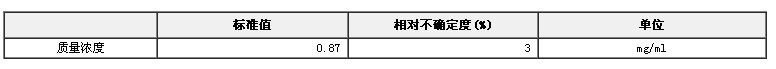 |  | 标准值 | 相对不确定度(%) | 单位 |
|---|---|---|---|
| 质量浓度 | 0.87 | 3 | mg/ml |